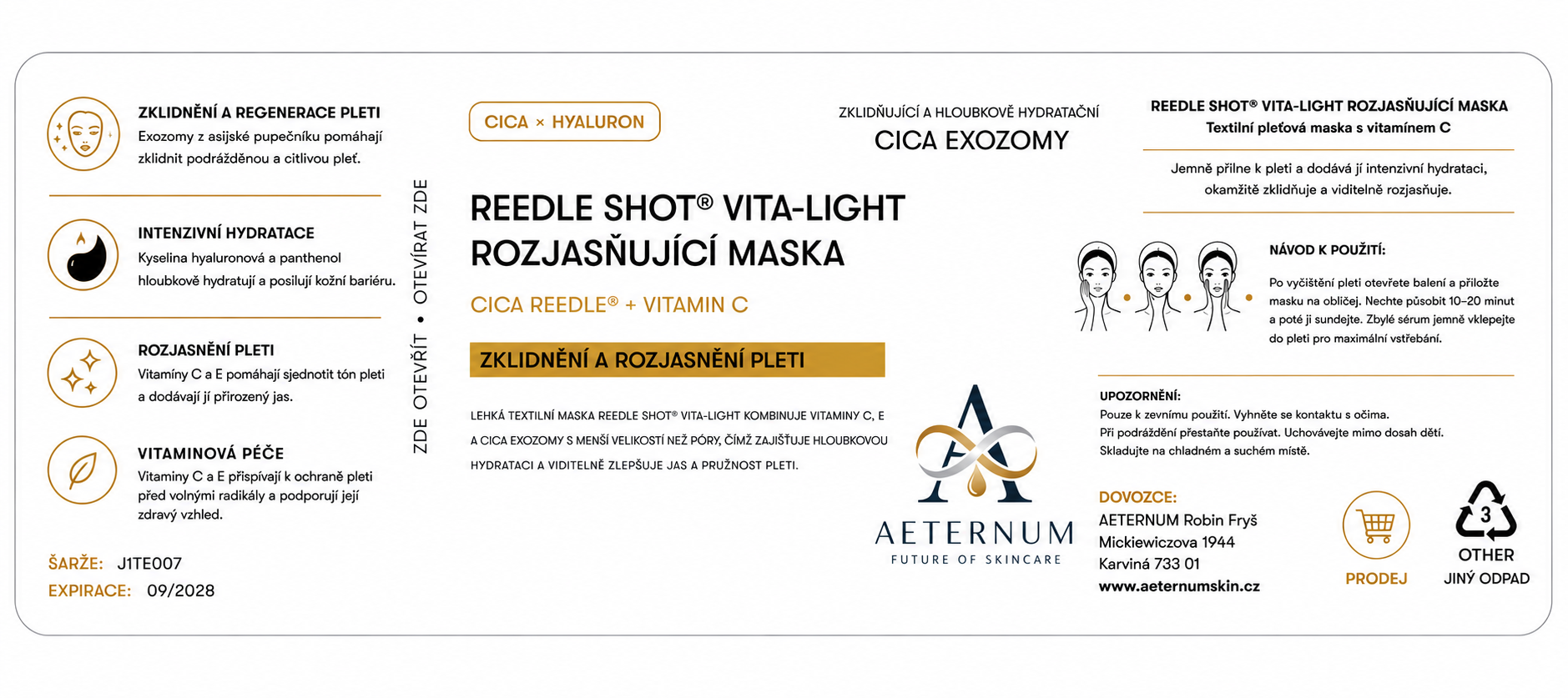 ZKLIDNĚNÍ A REGENERACE PLETI
Exozomy z asijské pupečníku pomáhají zklidnit podrážděnou a citlivou pleť.

INTENZIVNÍ HYDRATACE
Kyselina hyaluronová a panthenol hloubkově hydratují a posilují kožní bariéru.

ROZJASNĚNÍ PLETI
Vitamíny C a E pomáhají sjednotit tón pleti a dodávají jí přirozený jas.

VITAMINOVÁ PÉČE
Vitaminy C a E přispívají k ochraně pleti před volnými radikály a podporují její zdravý vzhled.

ŠARŽE: J1TE007
EXPIRACE: 09/2028

ZDE OTEVŘÍT • OTEVÍRAT ZDE

CICA × HYALURON

ZKLIDŇUJÍCÍ A HLOUBKOVĚ HYDRATAČNÍ
CICA EXOZOMY

REEDLE SHOT® VITA-LIGHT
ROZJASŇUJÍCÍ MASKA

CICA REEDLE® + VITAMIN C

ZKLIDNĚNÍ A ROZJASNĚNÍ PLETI

LEHKÁ TEXTILNÍ MASKA REEDLE SHOT® VITA-LIGHT KOMBINUJE VITAMINY C, E A CICA EXOZOMY S MENŠÍ VELIKOSTÍ NEŽ PÓRY, ČÍMŽ ZAJIŠŤUJE HLOUBKOVOU HYDRATACI A VIDITELNĚ ZLEPŠUJE JAS A PRUŽNOST PLETI.

AETERNUM
FUTURE OF SKINCARE

REEDLE SHOT® VITA-LIGHT ROZJASŇUJÍCÍ MASKA
Textilní pleťová maska s vitamínem C

Jemně přilne k pleti a dodává jí intenzivní hydrataci, okamžitě zklidňuje a viditelně rozjasňuje.

NÁVOD K POUŽITÍ:
Po vyčištění pleti otevřete balení a přiložte masku na obličej. Nechte působit 10–20 minut a poté ji sundejte. Zbylé sérum jemně vklepejte do pleti pro maximální vstřebání.

UPOZORNĚNÍ:
Pouze k zevnímu použití. Vyhněte se kontaktu s očima.
Při podráždění přestaňte používat. Uchovávejte mimo dosah dětí.
Skladujte na chladném a suchém místě.

DOVOZCE:
AETERNUM Robin Fryš
Mickiewiczova 1944
Karviná 733 01
www.aeternumskin.cz

PRODEJ

3
OTHER
JINÝ ODPAD